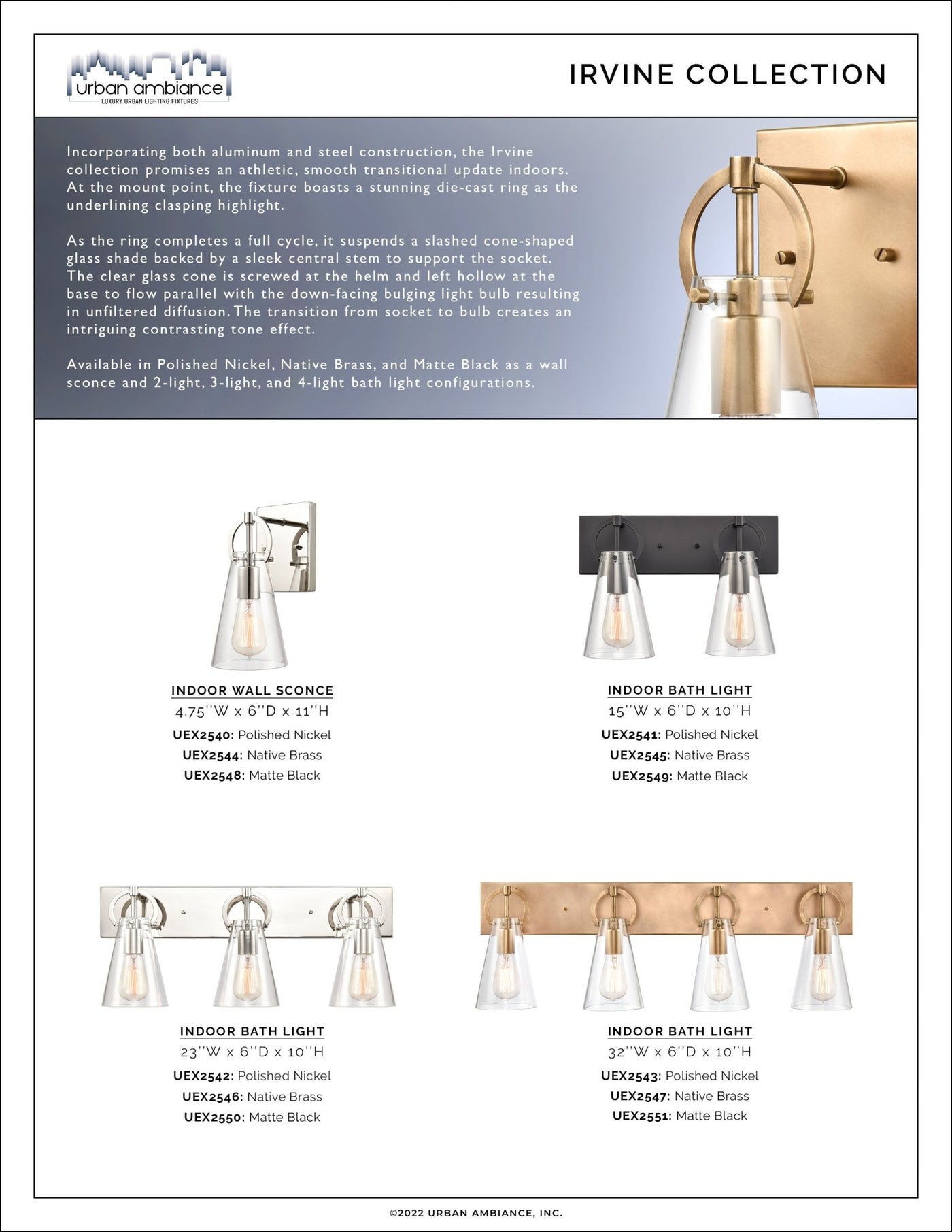 urban ambiance
LUXURY URBAN LIGHTING FIXTURES

IRVINE COLLECTION

Incorporating both aluminum and steel construction, the Irvine collection promises an athletic, smooth transitional update indoors. At the mount point, the fixture boasts a stunning die-cast ring as the underlining clasping highlight.

As the ring completes a full cycle, it suspends a slashed cone-shaped glass shade backed by a sleek central stem to support the socket. The clear glass cone is screwed at the helm and left hollow at the base to flow parallel with the down-facing bulging light bulb resulting in unfiltered diffusion. The transition from socket to bulb creates an intriguing contrasting tone effect.

Available in Polished Nickel, Native Brass, and Matte Black as a wall sconce and 2-light, 3-light, and 4-light bath light configurations.

INDOOR WALL SCONCE
4.75''W x 6''D x 11''H
UEX2540: Polished Nickel
UEX2544: Native Brass
UEX2548: Matte Black

INDOOR BATH LIGHT
15''W x 6''D x 10''H
UEX2541: Polished Nickel
UEX2545: Native Brass
UEX2549: Matte Black

INDOOR BATH LIGHT
23''W x 6''D x 10''H
UEX2542: Polished Nickel
UEX2546: Native Brass
UEX2550: Matte Black

INDOOR BATH LIGHT
32''W x 6''D x 10''H
UEX2543: Polished Nickel
UEX2547: Native Brass
UEX2551: Matte Black

©2022 URBAN AMBIANCE, INC.